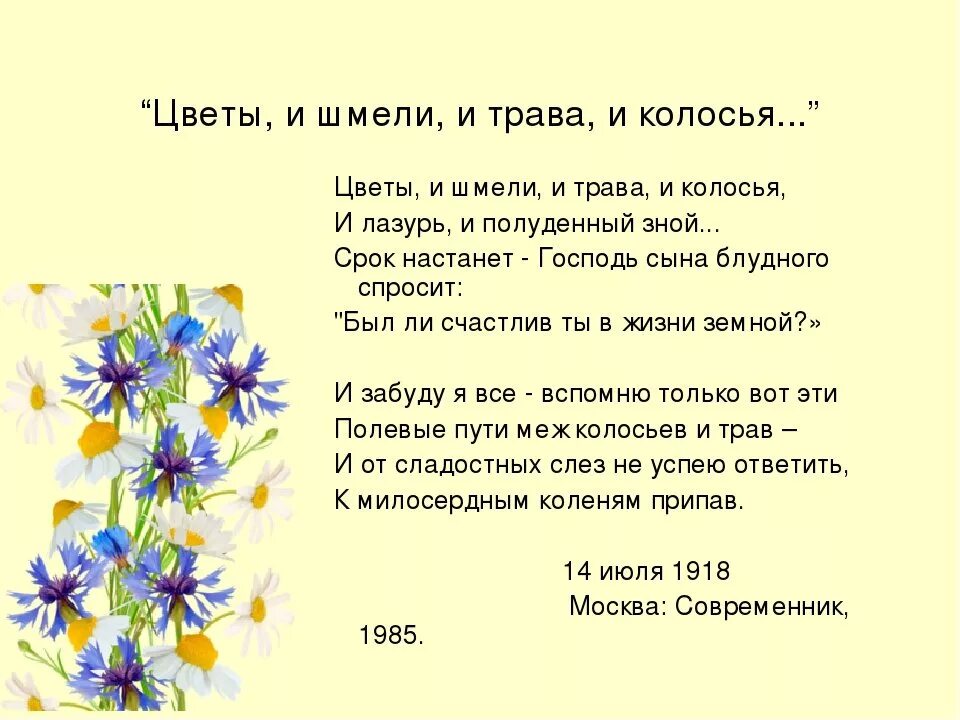 “Цветы, и шмели, и трава, и колосья...”

Цветы, и шмели, и трава, и колосья,
И лазурь, и полуденный зной...
Срок настанет - Господь сына блудного спросит:
"Был ли счастлив ты в жизни земной?»

И забуду я все - вспомню только вот эти
Полевые пути меж колосьев и трав –
И от сладостных слез не успею ответить,
К милосердным коленям припав.

14 июля 1918
Москва: Современник, 1985.